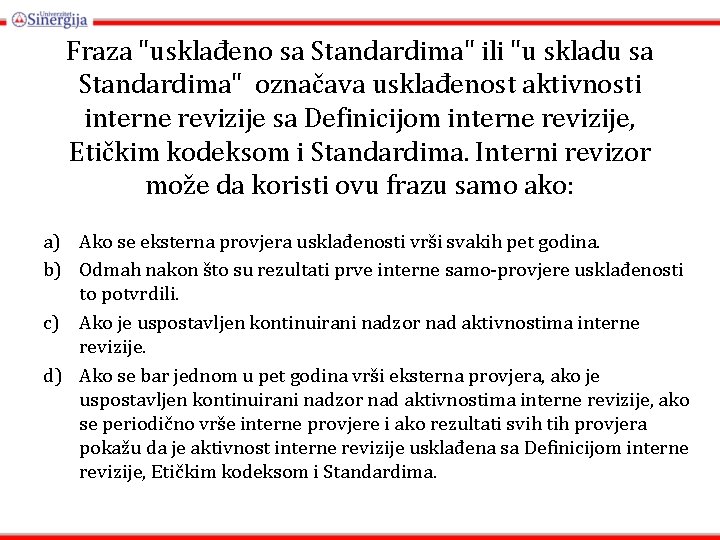 Univerzitet Sinergija

Fraza "usklađeno sa Standardima" ili "u skladu sa Standardima" označava usklađenost aktivnosti interne revizije sa Definicijom interne revizije, Etičkim kodeksom i Standardima. Interni revizor može da koristi ovu frazu samo ako:

a) Ako se eksterna provjera usklađenosti vrši svakih pet godina.

b) Odmah nakon što su rezultati prve interne samo-provjere usklađenosti to potvrdili.

c) Ako je uspostavljen kontinuirani nadzor nad aktivnostima interne revizije.

d) Ako se bar jednom u pet godina vrši eksterna provjera, ako je uspostavljen kontinuirani nadzor nad aktivnostima interne revizije, ako se periodično vrše interne provjere i ako rezultati svih tih provjera pokažu da je aktivnost interne revizije usklađena sa Definicijom interne revizije, Etičkim kodeksom i Standardima.